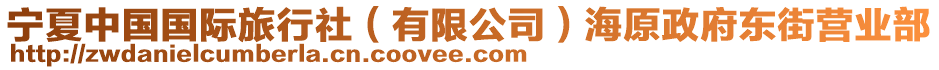 宁夏中国国际旅行社（有限公司）海原政府东街营业部
http://zwdanielcumberla.cn.coovee.com